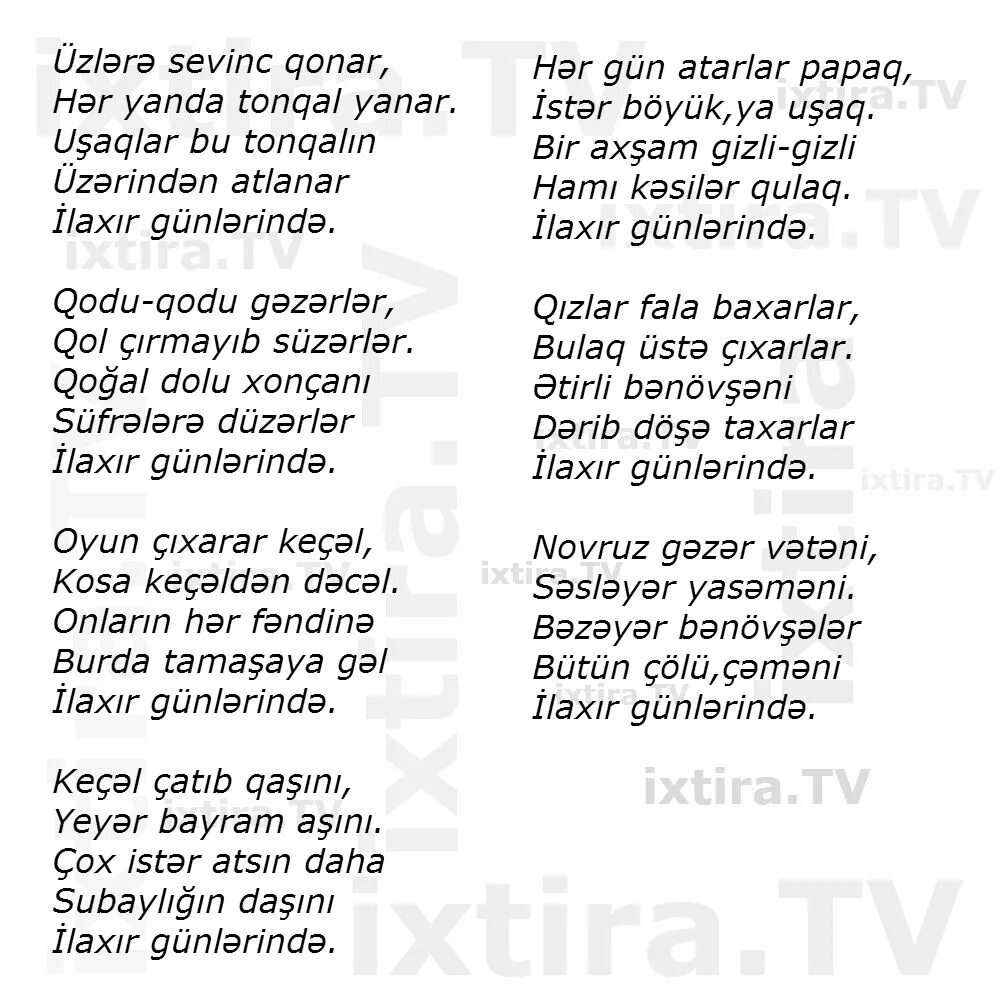 Üzlərə sevinc qonar,
Hər yanda tonqal yanar.
Uşaqlar bu tonqalın
Üzərindən atlanar
İlaxır günlərində.

Qodu-qodu gəzərlər,
Qol çırmayıb süzərlər.
Qoğal dolu xonçanı
Süfrələrə düzərlər
İlaxır günlərində.

Oyun çıxarar keçəl,
Kosa keçəldən dəcəl.
Onların hər fəndinə
Burda tamaşaya gəl
İlaxır günlərində.

Keçəl çatıb qaşını,
Yeyər bayram aşını.
Çox istər atsın daha
Subaylığın daşını
İlaxır günlərində.

Hər gün atarlar papaq,
İstər böyük,ya uşaq.
Bir axşam gizli-gizli
Hamı kəsilər qulaq.
İlaxır günlərində.

Qızlar fala baxarlar,
Bulaq üstə çıxarlar.
Ətirli bənövşəni
Dərib döşə taxarlar
İlaxır günlərində.

Novruz gəzər vətəni,
Səsləyər yasəməni.
Bəzəyər bənövşələr
Bütün çölü,çəməni
İlaxır günlərində.

ixtira.TV